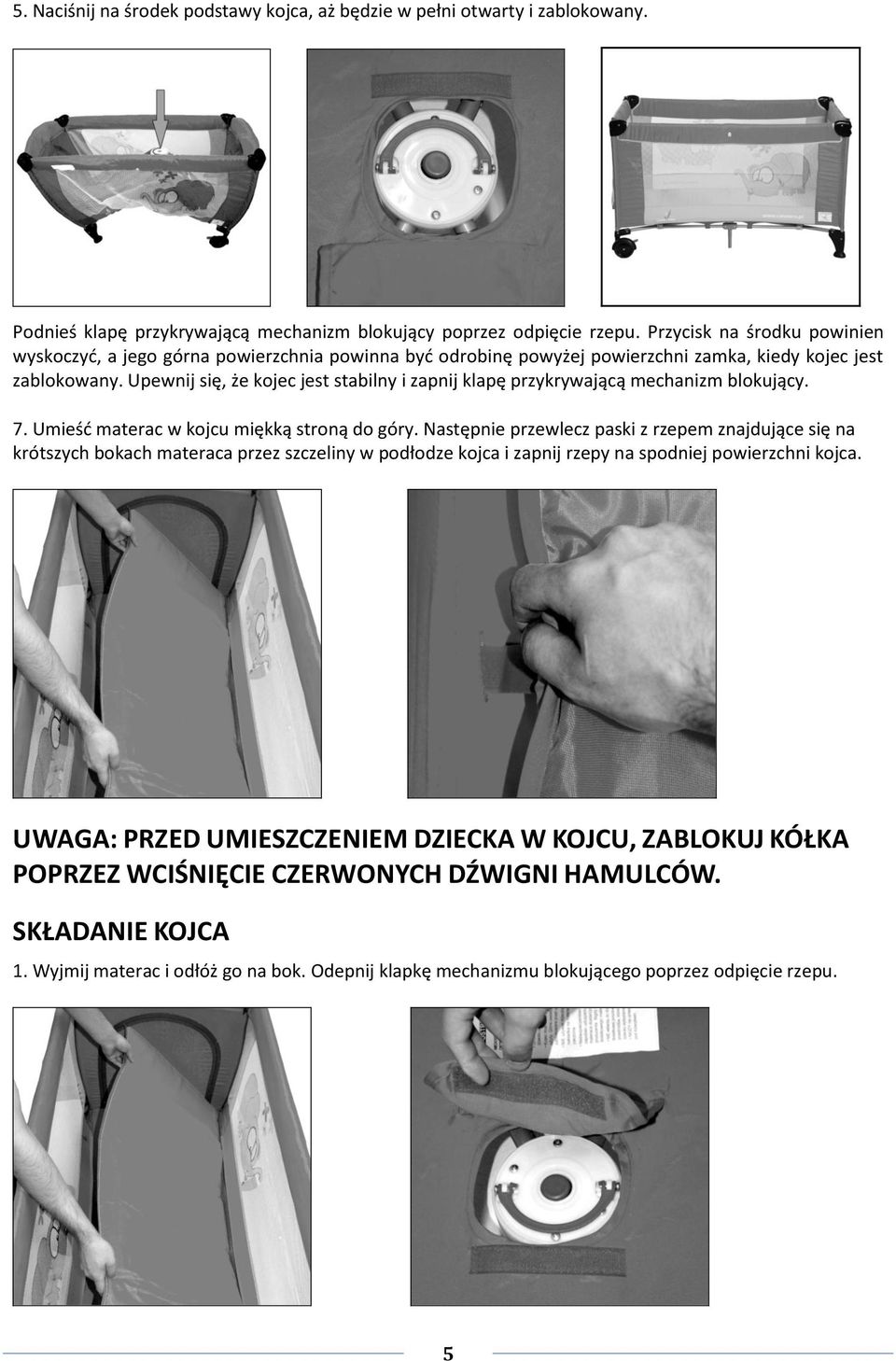 5. Naciśnij na środek podstawy kojca, aż będzie w pełni otwarty i zablokowany.

Podnieś klapę przykrywającą mechanizm blokujący poprzez odpięcie rzepu. Przycisk na środku powinien wyskoczyć, a jego górna powierzchnia powinna być odrobinę powyżej powierzchni zamka, kiedy kojec jest zablokowany. Upewnij się, że kojec jest stabilny i zapnij klapę przykrywającą mechanizm blokujący.

7. Umieść materac w kojcu miękką stroną do góry. Następnie przewlecz paski z rzepem znajdujące się na krótszych bokach materaca przez szczeliny w podłodze kojca i zapnij rzepy na spodniej powierzchni kojca.

UWAGA: PRZED UMIESZCZENIEM DZIECKA W KOJCU, ZABLOKUJ KÓŁKA POPRZEZ WCIŚNIĘCIE CZERWONYCH DŹWIGNI HAMULCÓW.

SKŁADANIE KOJCA

1. Wyjmij materac i odłóż go na bok. Odepnij klapkę mechanizmu blokującego poprzez odpięcie rzepu.

5